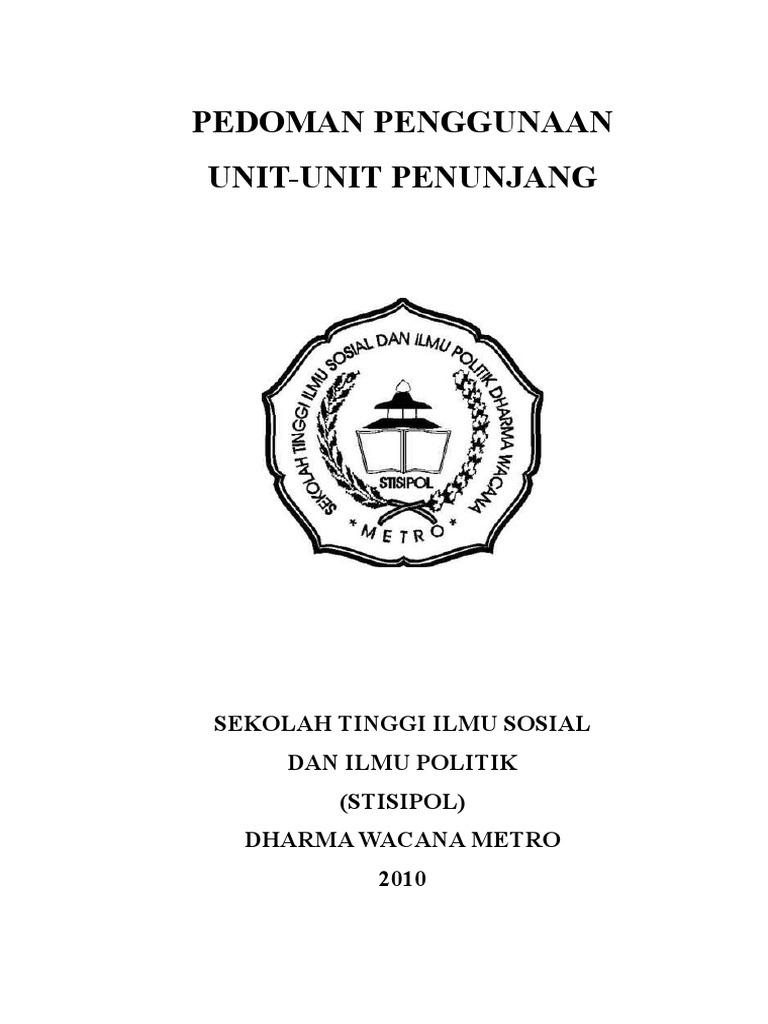 PEDOMAN PENGGUNAAN

UNIT-UNIT PENUNJANG

SEKOLAH TINGGI ILMU SOSIAL DAN ILMU POLITIK DHARMA WACANA

STISIPOL

* METRO *

SEKOLAH TINGGI ILMU SOSIAL

DAN ILMU POLITIK

(STISIPOL)

DHARMA WACANA METRO

2010